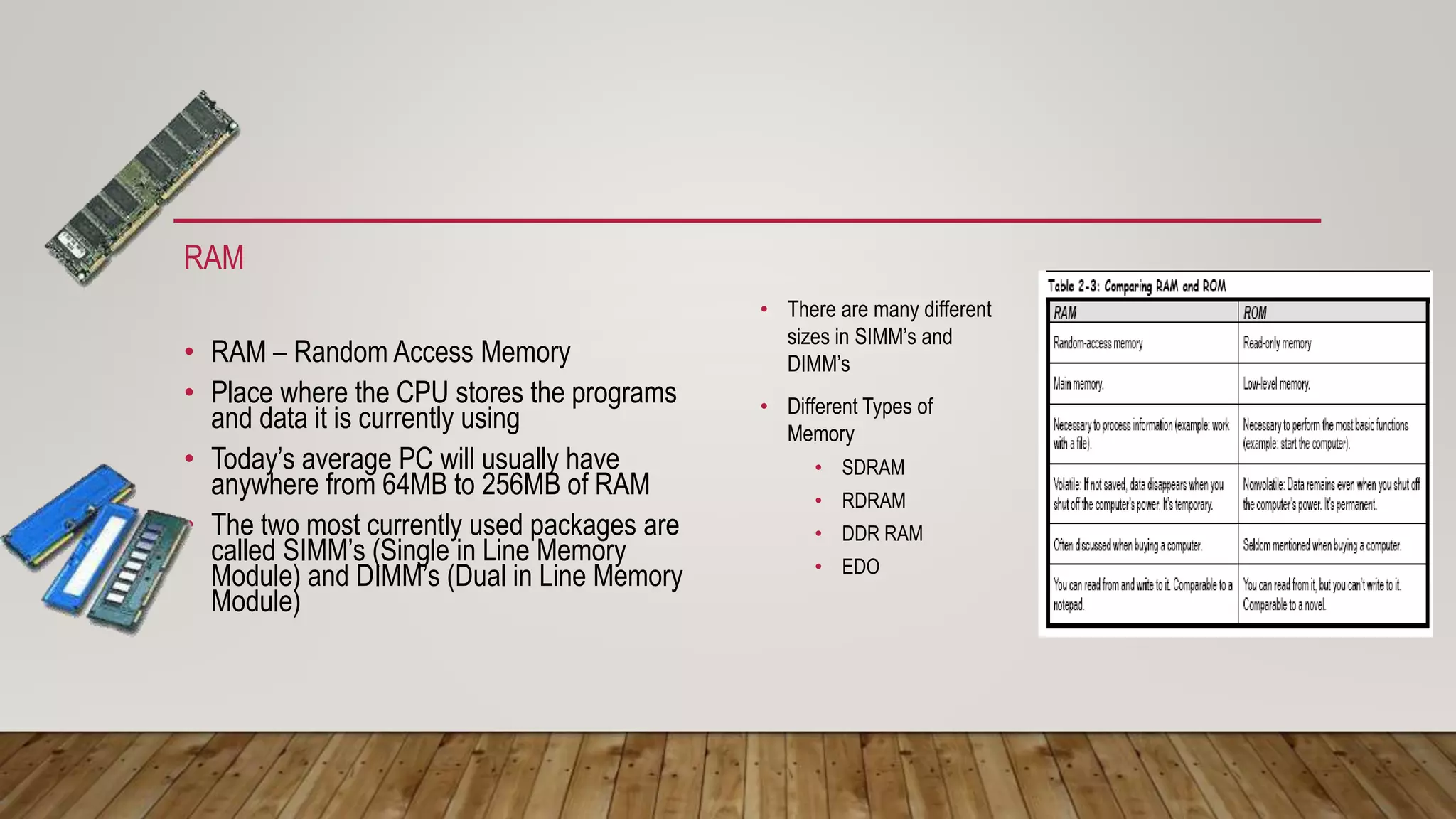 RAM

• RAM – Random Access Memory
• Place where the CPU stores the programs and data it is currently using
• Today's average PC will usually have anywhere from 64MB to 256MB of RAM
• The two most currently used packages are called SIMM's (Single in Line Memory Module) and DIMM's (Dual in Line Memory Module)

• There are many different sizes in SIMM's and DIMM's
• Different Types of Memory
  • SDRAM
  • RDRAM
  • DDR RAM
  • EDO

Table 2-3: Comparing RAM and ROM

| RAM | ROM |
|---|---|
| Random-access memory | Read-only memory |
| Main memory. | Low-level memory. |
| Necessary to process information (example: work with a file). | Necessary to perform the most basic functions (example: start the computer). |
| Volatile: If not saved, data disappears when you shut off the computer's power. It's temporary. | Nonvolatile: Data remains even when you shut off the computer's power. It's permanent. |
| Often discussed when buying a computer. | Seldom mentioned when buying a computer. |
| You can read from and write to it. Comparable to a notepad. | You can read from it, but you can't write to it. Comparable to a novel. |